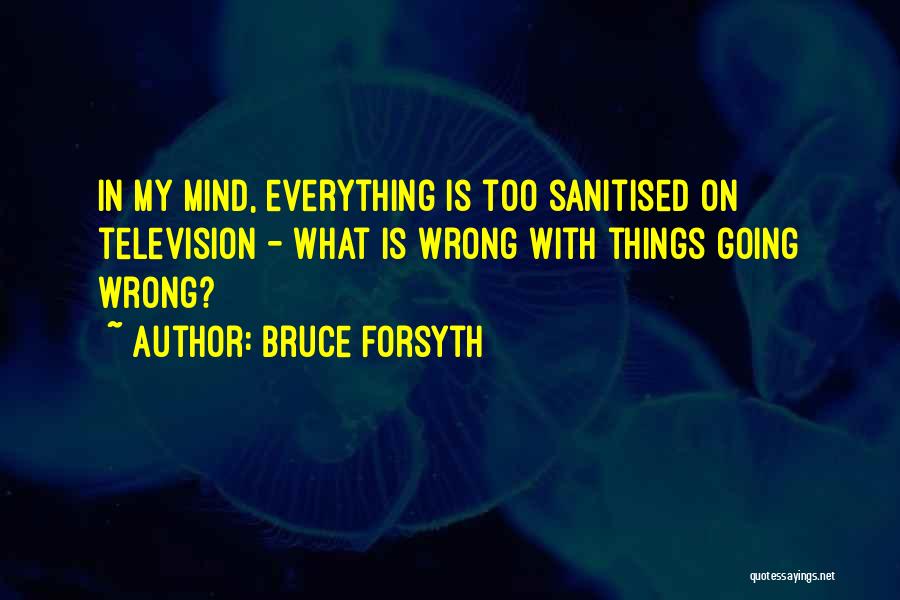 IN MY MIND, EVERYTHING IS TOO SANITISED ON TELEVISION - WHAT IS WRONG WITH THINGS GOING WRONG?

~ AUTHOR: BRUCE FORSYTH

quotessayings.net